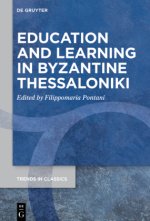 DE GRUYTER

EDUCATION AND LEARNING IN BYZANTINE THESSALONIKI

Edited by Filippomaria Pontani

TRENDS IN CLASSICS

DE G